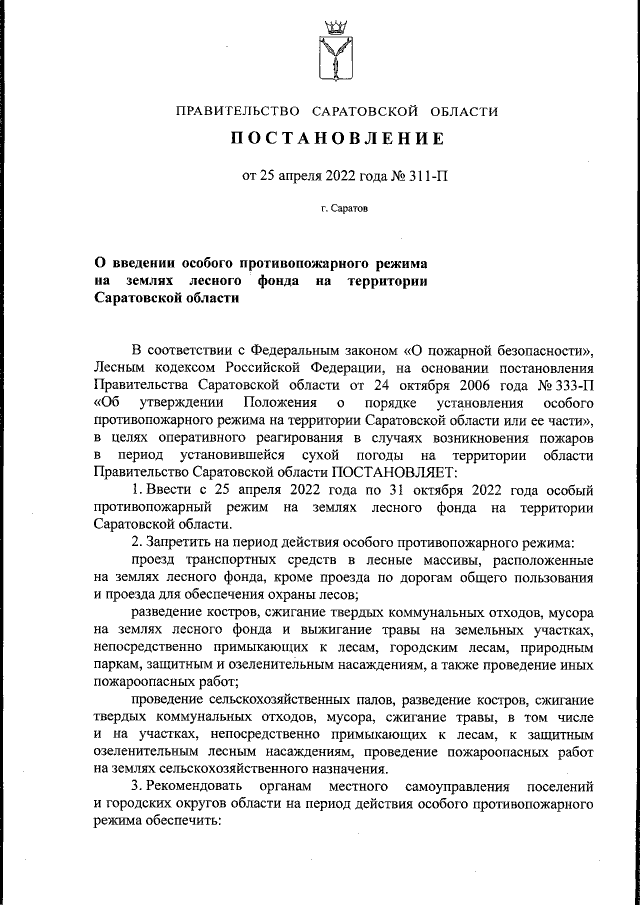 ПРАВИТЕЛЬСТВО САРАТОВСКОЙ ОБЛАСТИ

ПОСТАНОВЛЕНИЕ

от 25 апреля 2022 года № 311-П

г. Саратов

О введении особого противопожарного режима на землях лесного фонда на территории Саратовской области

В соответствии с Федеральным законом «О пожарной безопасности», Лесным кодексом Российской Федерации, на основании постановления Правительства Саратовской области от 24 октября 2006 года № 333-П «Об утверждении Положения о порядке установления особого противопожарного режима на территории Саратовской области или ее части», в целях оперативного реагирования в случаях возникновения пожаров в период установившейся сухой погоды на территории области Правительство Саратовской области ПОСТАНОВЛЯЕТ:

1. Ввести с 25 апреля 2022 года по 31 октября 2022 года особый противопожарный режим на землях лесного фонда на территории Саратовской области.

2. Запретить на период действия особого противопожарного режима:

проезд транспортных средств в лесные массивы, расположенные на землях лесного фонда, кроме проезда по дорогам общего пользования и проезда для обеспечения охраны лесов;

разведение костров, сжигание твердых коммунальных отходов, мусора на землях лесного фонда и выжигание травы на земельных участках, непосредственно примыкающих к лесам, городским лесам, природным паркам, защитным и озеленительным насаждениям, а также проведение иных пожароопасных работ;

проведение сельскохозяйственных палов, разведение костров, сжигание твердых коммунальных отходов, мусора, сжигание травы, в том числе и на участках, непосредственно примыкающих к лесам, к защитным озеленительным лесным насаждениям, проведение пожароопасных работ на землях сельскохозяйственного назначения.

3. Рекомендовать органам местного самоуправления поселений и городских округов области на период действия особого противопожарного режима обеспечить: